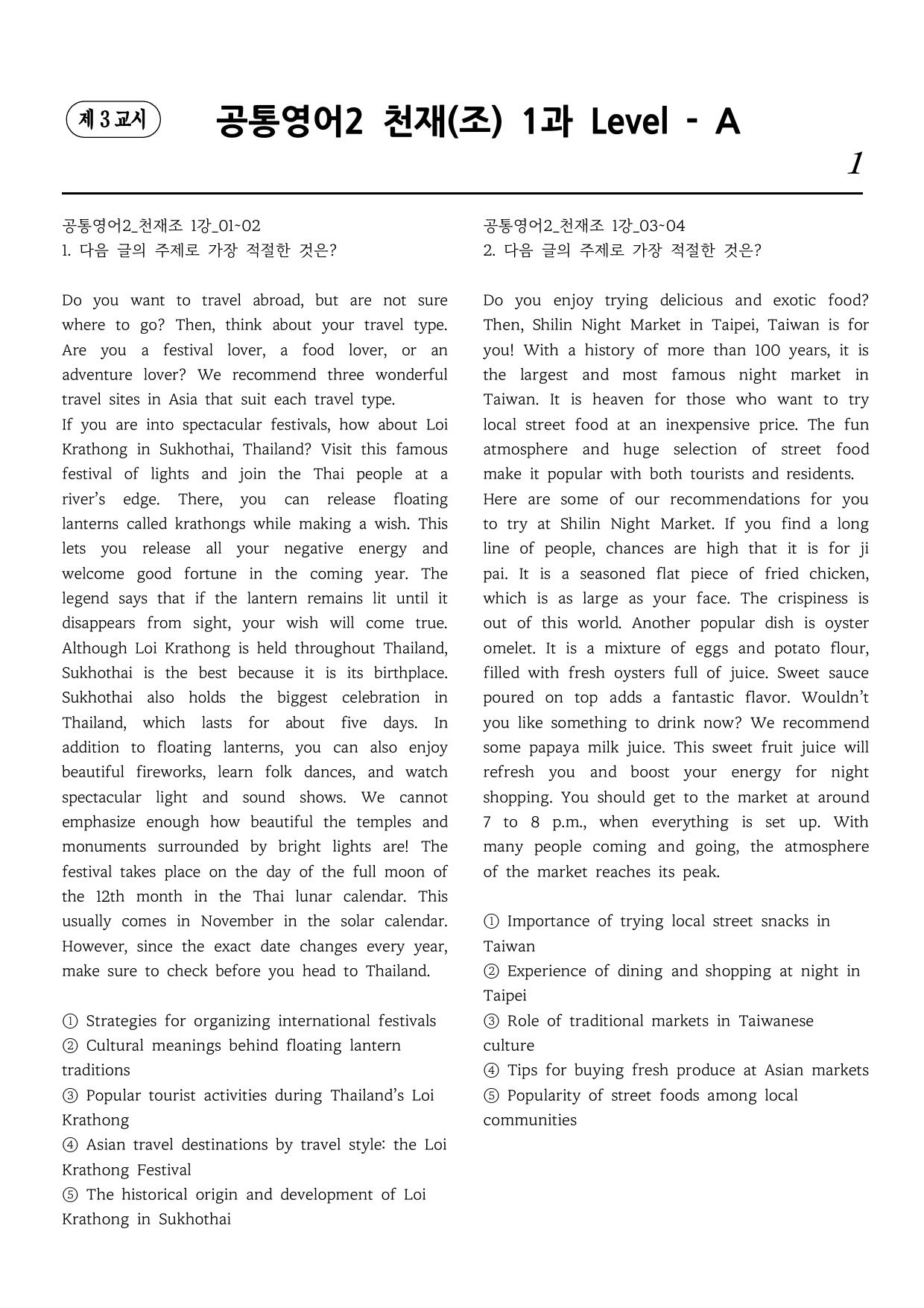 제 3 교시

공통영어2 천재(조) 1과 Level - A

1

공통영어2_천재조 1강_01~02
1. 다음 글의 주제로 가장 적절한 것은?

Do you want to travel abroad, but are not sure where to go? Then, think about your travel type. Are you a festival lover, a food lover, or an adventure lover? We recommend three wonderful travel sites in Asia that suit each travel type.

If you are into spectacular festivals, how about Loi Krathong in Sukhothai, Thailand? Visit this famous festival of lights and join the Thai people at a river's edge. There, you can release floating lanterns called krathongs while making a wish. This lets you release all your negative energy and welcome good fortune in the coming year. The legend says that if the lantern remains lit until it disappears from sight, your wish will come true. Although Loi Krathong is held throughout Thailand, Sukhothai is the best because it is its birthplace. Sukhothai also holds the biggest celebration in Thailand, which lasts for about five days. In addition to floating lanterns, you can also enjoy beautiful fireworks, learn folk dances, and watch spectacular light and sound shows. We cannot emphasize enough how beautiful the temples and monuments surrounded by bright lights are! The festival takes place on the day of the full moon of the 12th month in the Thai lunar calendar. This usually comes in November in the solar calendar. However, since the exact date changes every year, make sure to check before you head to Thailand.

① Strategies for organizing international festivals
② Cultural meanings behind floating lantern traditions
③ Popular tourist activities during Thailand's Loi Krathong
④ Asian travel destinations by travel style: the Loi Krathong Festival
⑤ The historical origin and development of Loi Krathong in Sukhothai

공통영어2_천재조 1강_03~04
2. 다음 글의 주제로 가장 적절한 것은?

Do you enjoy trying delicious and exotic food? Then, Shilin Night Market in Taipei, Taiwan is for you! With a history of more than 100 years, it is the largest and most famous night market in Taiwan. It is heaven for those who want to try local street food at an inexpensive price. The fun atmosphere and huge selection of street food make it popular with both tourists and residents.

Here are some of our recommendations for you to try at Shilin Night Market. If you find a long line of people, chances are high that it is for ji pai. It is a seasoned flat piece of fried chicken, which is as large as your face. The crispiness is out of this world. Another popular dish is oyster omelet. It is a mixture of eggs and potato flour, filled with fresh oysters full of juice. Sweet sauce poured on top adds a fantastic flavor. Wouldn't you like something to drink now? We recommend some papaya milk juice. This sweet fruit juice will refresh you and boost your energy for night shopping. You should get to the market at around 7 to 8 p.m., when everything is set up. With many people coming and going, the atmosphere of the market reaches its peak.

① Importance of trying local street snacks in Taiwan
② Experience of dining and shopping at night in Taipei
③ Role of traditional markets in Taiwanese culture
④ Tips for buying fresh produce at Asian markets
⑤ Popularity of street foods among local communities